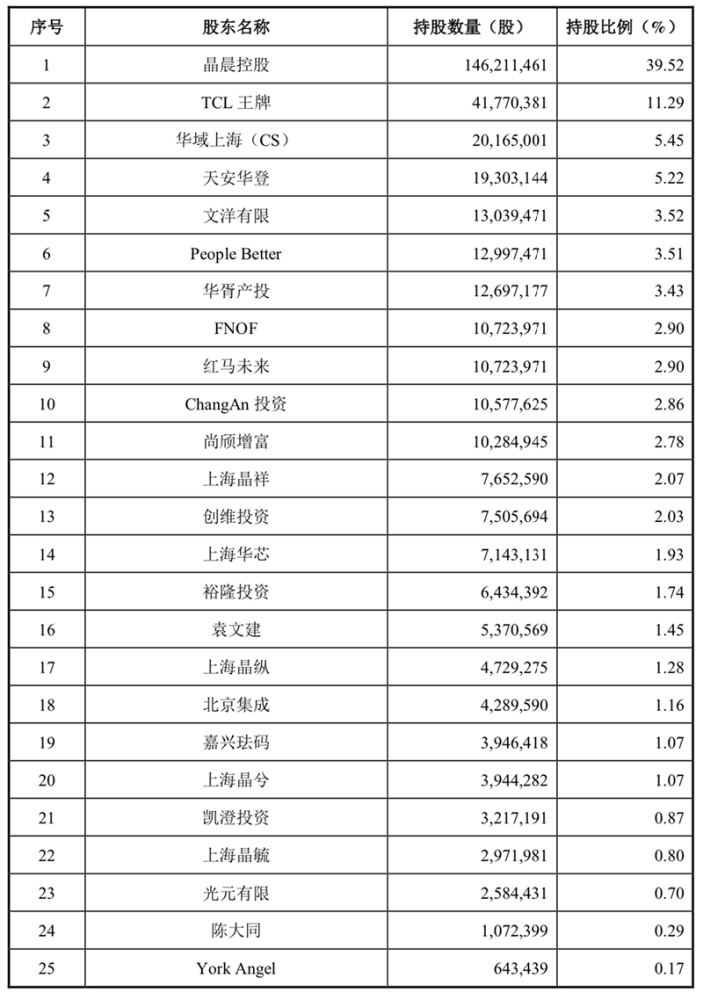 | 序号 | 股东名称 | 持股数量（股） | 持股比例（%） |
|---|---|---|---|
| 1 | 晶晨控股 | 146,211,461 | 39.52 |
| 2 | TCL 王牌 | 41,770,381 | 11.29 |
| 3 | 华域上海（CS） | 20,165,001 | 5.45 |
| 4 | 天安华登 | 19,303,144 | 5.22 |
| 5 | 文洋有限 | 13,039,471 | 3.52 |
| 6 | People Better | 12,997,471 | 3.51 |
| 7 | 华胥产投 | 12,697,177 | 3.43 |
| 8 | FNOF | 10,723,971 | 2.90 |
| 9 | 红马未来 | 10,723,971 | 2.90 |
| 10 | ChangAn 投资 | 10,577,625 | 2.86 |
| 11 | 尚颀增富 | 10,284,945 | 2.78 |
| 12 | 上海晶祥 | 7,652,590 | 2.07 |
| 13 | 创维投资 | 7,505,694 | 2.03 |
| 14 | 上海华芯 | 7,143,131 | 1.93 |
| 15 | 裕隆投资 | 6,434,392 | 1.74 |
| 16 | 袁文建 | 5,370,569 | 1.45 |
| 17 | 上海晶纵 | 4,729,275 | 1.28 |
| 18 | 北京集成 | 4,289,590 | 1.16 |
| 19 | 嘉兴珐码 | 3,946,418 | 1.07 |
| 20 | 上海晶兮 | 3,944,282 | 1.07 |
| 21 | 凯澄投资 | 3,217,191 | 0.87 |
| 22 | 上海晶毓 | 2,971,981 | 0.80 |
| 23 | 光元有限 | 2,584,431 | 0.70 |
| 24 | 陈大同 | 1,072,399 | 0.29 |
| 25 | York Angel | 643,439 | 0.17 |